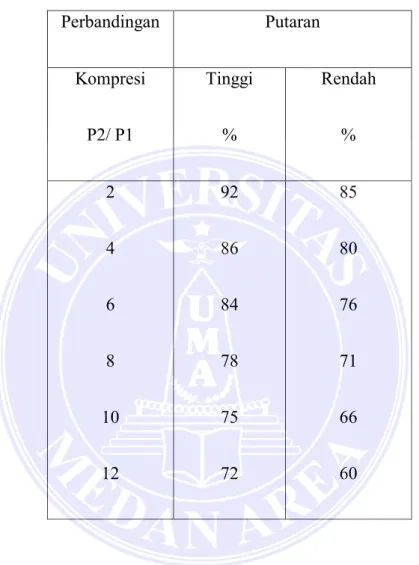 | Perbandingan | Putaran | |
|---|---|---|
| Kompresi P2/ P1 | Tinggi % | Rendah % |
| 2 | 92 | 85 |
| 4 | 86 | 80 |
| 6 | 84 | 76 |
| 8 | 78 | 71 |
| 10 | 75 | 66 |
| 12 | 72 | 60 |

UNIVERSITAS MEDAN AREA
UMA